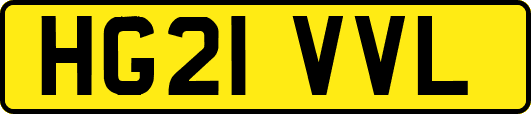 HG21 VVL